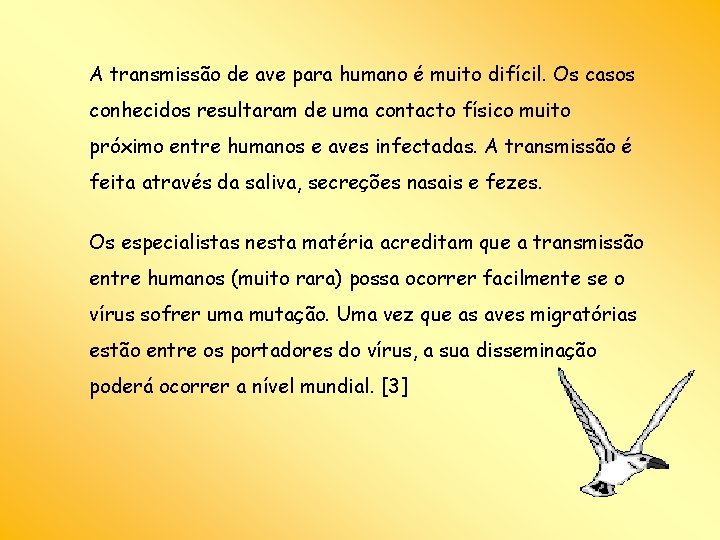 A transmissão de ave para humano é muito difícil. Os casos conhecidos resultaram de uma contacto físico muito próximo entre humanos e aves infectadas. A transmissão é feita através da saliva, secreções nasais e fezes.

Os especialistas nesta matéria acreditam que a transmissão entre humanos (muito rara) possa ocorrer facilmente se o vírus sofrer uma mutação. Uma vez que as aves migratórias estão entre os portadores do vírus, a sua disseminação poderá ocorrer a nível mundial. [3]